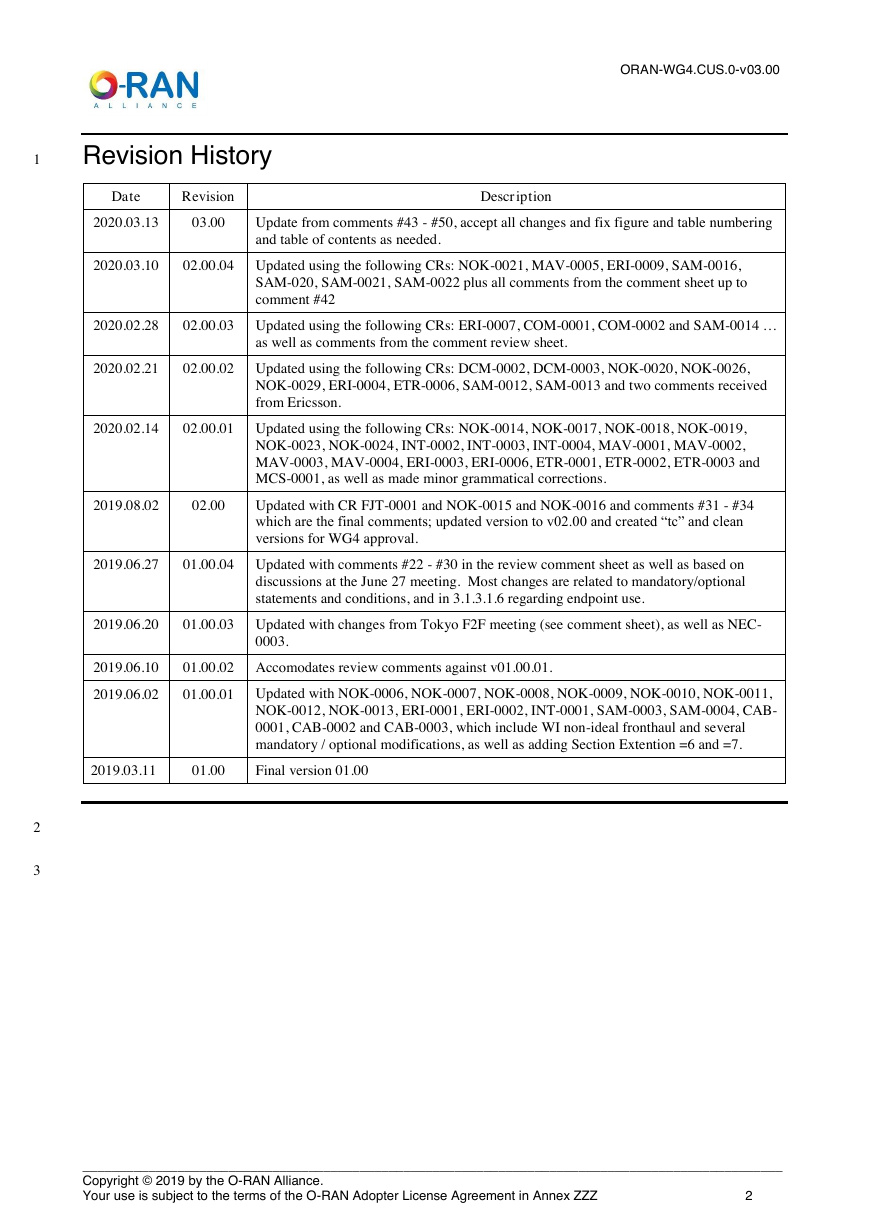 ORAN-WG4.CUS.0-v03.00

O-RAN
ALLIANCE

1 Revision History

| Date | Revision | Description |
|---|---|---|
| 2020.03.13 | 03.00 | Update from comments #43 - #50, accept all changes and fix figure and table numbering and table of contents as needed. |
| 2020.03.10 | 02.00.04 | Updated using the following CRs: NOK-0021, MAV-0005, ERI-0009, SAM-0016, SAM-020, SAM-0021, SAM-0022 plus all comments from the comment sheet up to comment #42 |
| 2020.02.28 | 02.00.03 | Updated using the following CRs: ERI-0007, COM-0001, COM-0002 and SAM-0014 … as well as comments from the comment review sheet. |
| 2020.02.21 | 02.00.02 | Updated using the following CRs: DCM-0002, DCM-0003, NOK-0020, NOK-0026, NOK-0029, ERI-0004, ETR-0006, SAM-0012, SAM-0013 and two comments received from Ericsson. |
| 2020.02.14 | 02.00.01 | Updated using the following CRs: NOK-0014, NOK-0017, NOK-0018, NOK-0019, NOK-0023, NOK-0024, INT-0002, INT-0003, INT-0004, MAV-0001, MAV-0002, MAV-0003, MAV-0004, ERI-0003, ERI-0006, ETR-0001, ETR-0002, ETR-0003 and MCS-0001, as well as made minor grammatical corrections. |
| 2019.08.02 | 02.00 | Updated with CR FJT-0001 and NOK-0015 and NOK-0016 and comments #31 - #34 which are the final comments; updated version to v02.00 and created “tc” and clean versions for WG4 approval. |
| 2019.06.27 | 01.00.04 | Updated with comments #22 - #30 in the review comment sheet as well as based on discussions at the June 27 meeting. Most changes are related to mandatory/optional statements and conditions, and in 3.1.3.1.6 regarding endpoint use. |
| 2019.06.20 | 01.00.03 | Updated with changes from Tokyo F2F meeting (see comment sheet), as well as NEC-0003. |
| 2019.06.10 | 01.00.02 | Accomodates review comments against v01.00.01. |
| 2019.06.02 | 01.00.01 | Updated with NOK-0006, NOK-0007, NOK-0008, NOK-0009, NOK-0010, NOK-0011, NOK-0012, NOK-0013, ERI-0001, ERI-0002, INT-0001, SAM-0003, SAM-0004, CAB-0001, CAB-0002 and CAB-0003, which include WI non-ideal fronthaul and several mandatory / optional modifications, as well as adding Section Extention =6 and =7. |
| 2019.03.11 | 01.00 | Final version 01.00 |

2

3

Copyright © 2019 by the O-RAN Alliance.
Your use is subject to the terms of the O-RAN Adopter License Agreement in Annex ZZZ 2